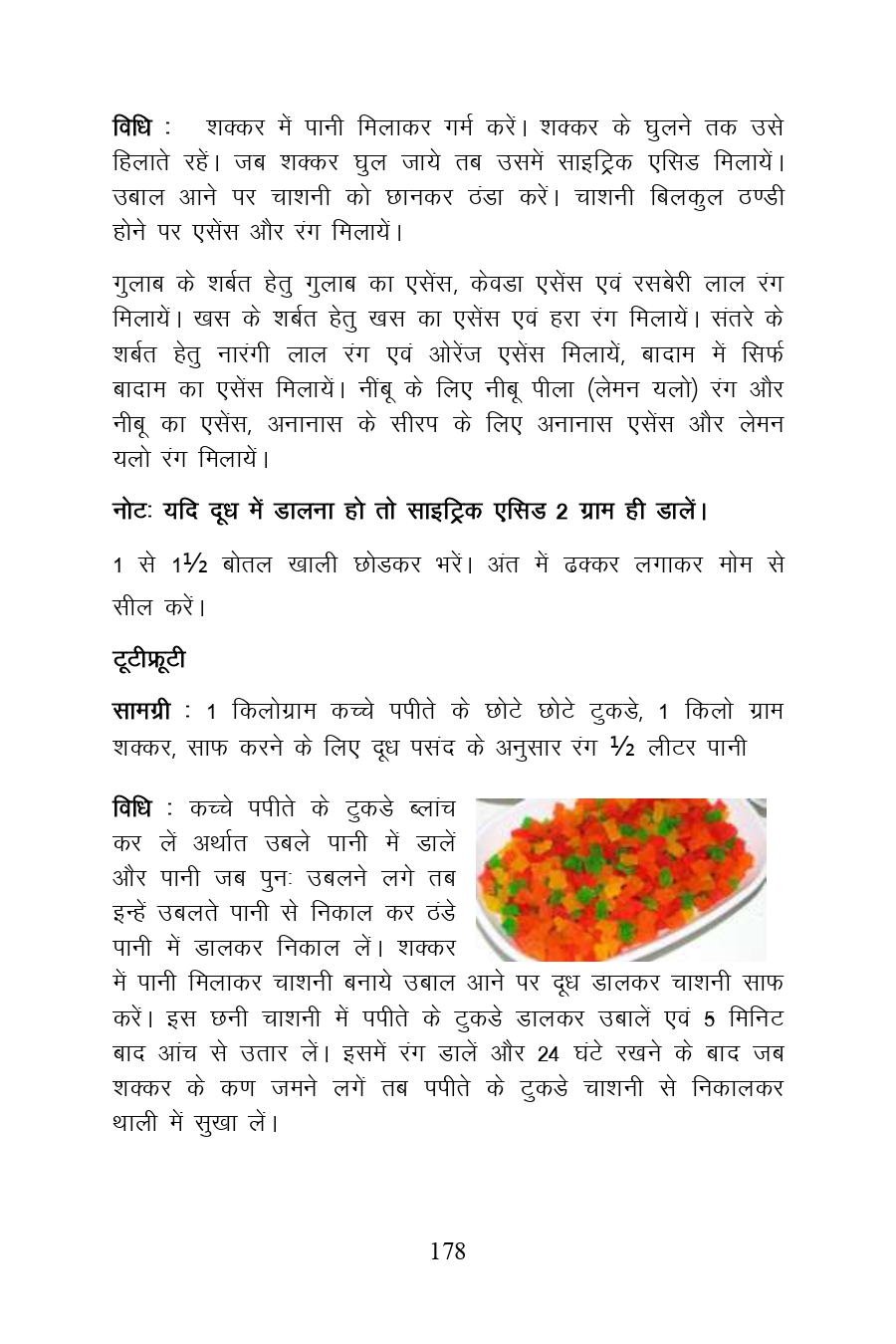 विधि : शक्कर में पानी मिलाकर गर्म करें। शक्कर के घुलने तक उसे हिलाते रहें। जब शक्कर घुल जाये तब उसमें साइट्रिक एसिड मिलायें। उबाल आने पर चाशनी को छानकर ठंडा करें। चाशनी बिलकुल ठण्डी होने पर एसेंस और रंग मिलायें।

गुलाब के शर्बत हेतु गुलाब का एसेंस, केवडा एसेंस एवं रसबेरी लाल रंग मिलायें। खस के शर्बत हेतु खस का एसेंस एवं हरा रंग मिलायें। संतरे के शर्बत हेतु नारंगी लाल रंग एवं ओरेंज एसेंस मिलायें, बादाम में सिर्फ बादाम का एसेंस मिलायें। नींबू के लिए नीबू पीला (लेमन यलो) रंग और नीबू का एसेंस, अनानास के सीरप के लिए अनानास एसेंस और लेमन यलो रंग मिलायें।

नोटः यदि दूध में डालना हो तो साइट्रिक एसिड 2 ग्राम ही डालें।

1 से 1½ बोतल खाली छोडकर भरें। अंत में ढक्कर लगाकर मोम से सील करें।

टूटीफ्रूटी

सामग्री : 1 किलोग्राम कच्चे पपीते के छोटे छोटे टुकडे, 1 किलो ग्राम शक्कर, साफ करने के लिए दूध पसंद के अनुसार रंग ½ लीटर पानी

विधि : कच्चे पपीते के टुकडे ब्लांच कर लें अर्थात उबले पानी में डालें और पानी जब पुनः उबलने लगे तब इन्हें उबलते पानी से निकाल कर ठंडे पानी में डालकर निकाल लें। शक्कर में पानी मिलाकर चाशनी बनाये उबाल आने पर दूध डालकर चाशनी साफ करें। इस छनी चाशनी में पपीते के टुकडे डालकर उबालें एवं 5 मिनिट बाद आंच से उतार लें। इसमें रंग डालें और 24 घंटे रखने के बाद जब शक्कर के कण जमने लगें तब पपीते के टुकडे चाशनी से निकालकर थाली में सुखा लें।

178